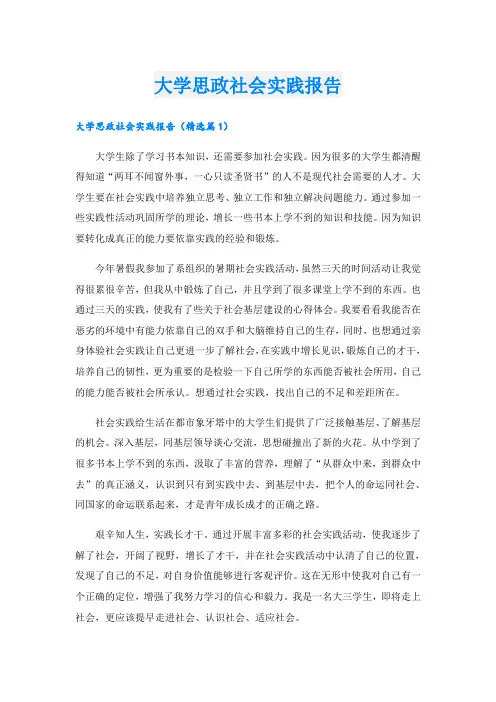 大学思政社会实践报告

大学思政社会实践报告（精选篇1）

大学生除了学习书本知识，还需要参加社会实践。因为很多的大学生都清醒得知道“两耳不闻窗外事，一心只读圣贤书”的人不是现代社会需要的人才。大学生要在社会实践中培养独立思考、独立工作和独立解决问题能力。通过参加一些实践性活动巩固所学的理论，增长一些书本上学不到的知识和技能。因为知识要转化成真正的能力要依靠实践的经验和锻炼。

今年暑假我参加了系组织的暑期社会实践活动，虽然三天的时间活动让我觉得很累很辛苦，但我从中锻炼了自己，并且学到了很多课堂上学不到的东西。也通过三天的实践，使我有了些关于社会基层建设的心得体会。我要看看我能否在恶劣的环境中有能力依靠自己的双手和大脑维持自己的生存，同时，也想通过亲身体验社会实践让自己更进一步了解社会，在实践中增长见识，锻炼自己的才干，培养自己的韧性，更为重要的是检验一下自己所学的东西能否被社会所用，自己的能力能否被社会所承认。想通过社会实践，找出自己的不足和差距所在。

社会实践给生活在都市象牙塔中的大学生们提供了广泛接触基层、了解基层的机会。深入基层，同基层领导谈心交流，思想碰撞出了新的火花。从中学到了很多书本上学不到的东西，汲取了丰富的营养，理解了“从群众中来，到群众中去”的真正涵义，认识到只有到实践中去、到基层中去，把个人的命运同社会、同国家的命运联系起来，才是青年成长成才的正确之路。

艰辛知人生，实践长才干。通过开展丰富多彩的社会实践活动，使我逐步了解了社会，开阔了视野，增长了才干，并在社会实践活动中认清了自己的位置，发现了自己的不足，对自身价值能够进行客观评价。这在无形中使我对自己有一个正确的定位，增强了我努力学习的信心和毅力。我是一名大三学生，即将走上社会，更应该提早走进社会、认识社会、适应社会。